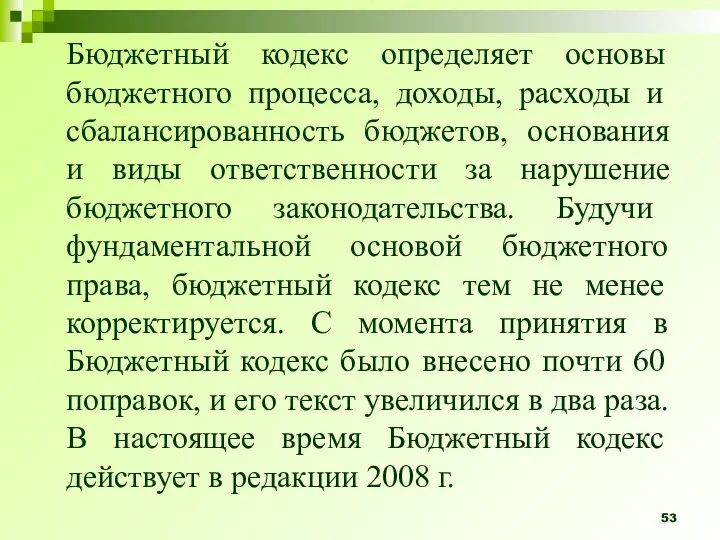 Бюджетный кодекс определяет основы бюджетного процесса, доходы, расходы и сбалансированность бюджетов, основания и виды ответственности за нарушение бюджетного законодательства. Будучи фундаментальной основой бюджетного права, бюджетный кодекс тем не менее корректируется. С момента принятия в Бюджетный кодекс было внесено почти 60 поправок, и его текст увеличился в два раза. В настоящее время Бюджетный кодекс действует в редакции 2008 г.

53